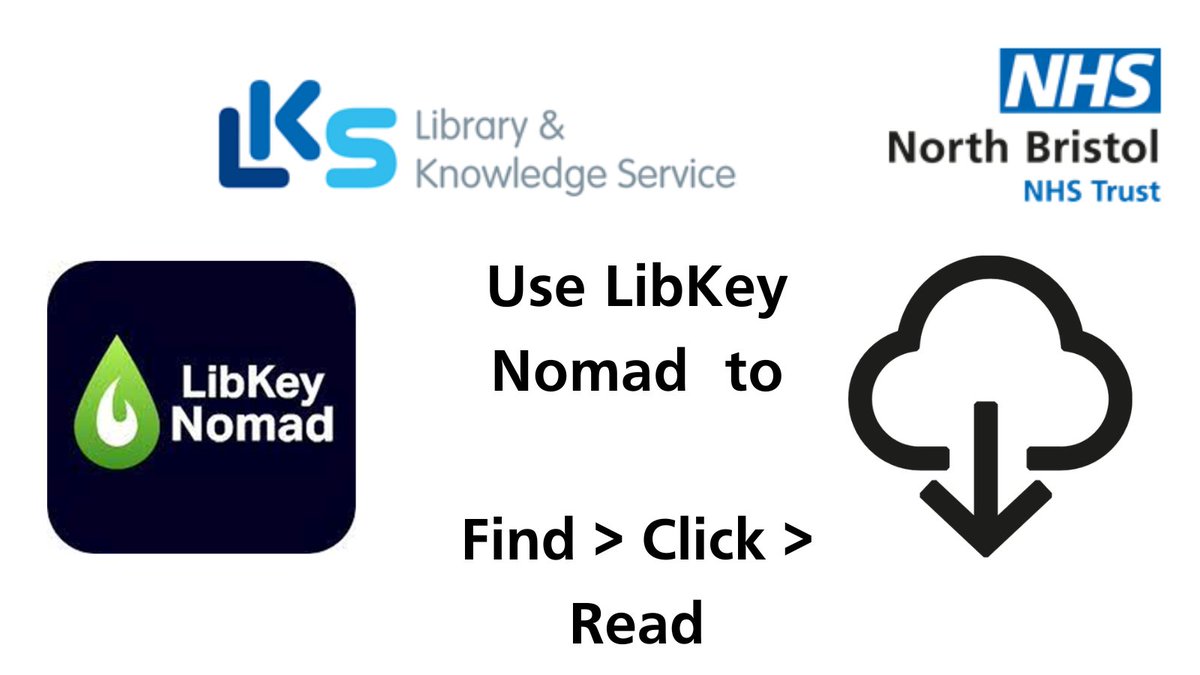 LKS Library & Knowledge Service

NHS
North Bristol
NHS Trust

LibKey Nomad

Use LibKey Nomad to

Find > Click > Read